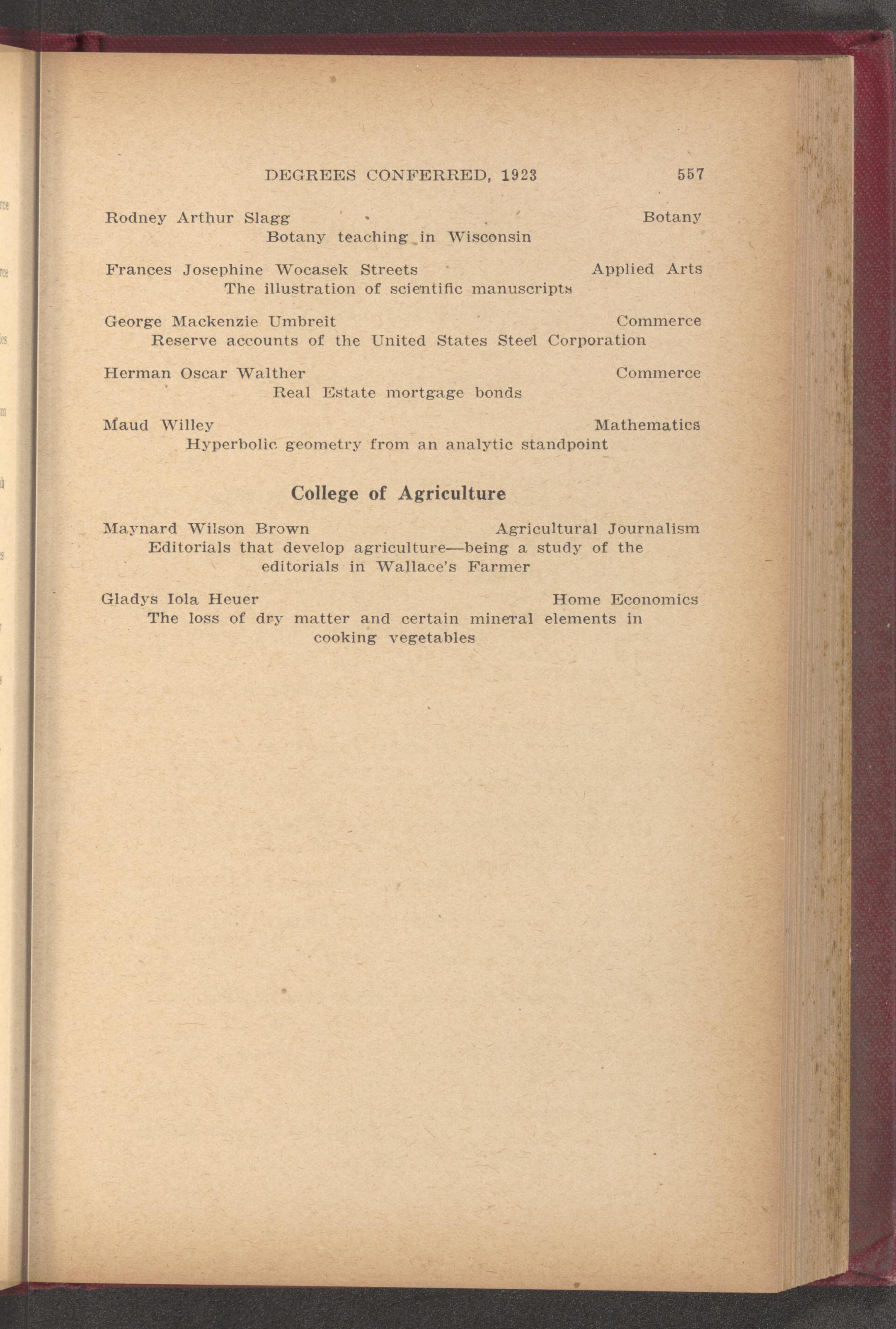 DEGREES CONFERRED, 1923 557

Rodney Arthur Slagg Botany
Botany teaching in Wisconsin

Frances Josephine Wocasek Streets Applied Arts
The illustration of scientific manuscripts

George Mackenzie Umbreit Commerce
Reserve accounts of the United States Steel Corporation

Herman Oscar Walther Commerce
Real Estate mortgage bonds

Maud Willey Mathematics
Hyperbolic geometry from an analytic standpoint

College of Agriculture

Maynard Wilson Brown Agricultural Journalism
Editorials that develop agriculture—being a study of the editorials in Wallace's Farmer

Gladys Iola Heuer Home Economics
The loss of dry matter and certain mineral elements in cooking vegetables